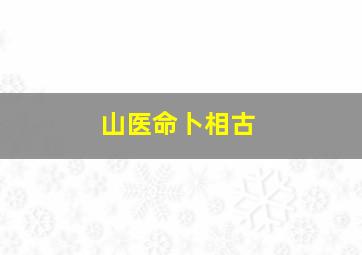 山医命卜相古